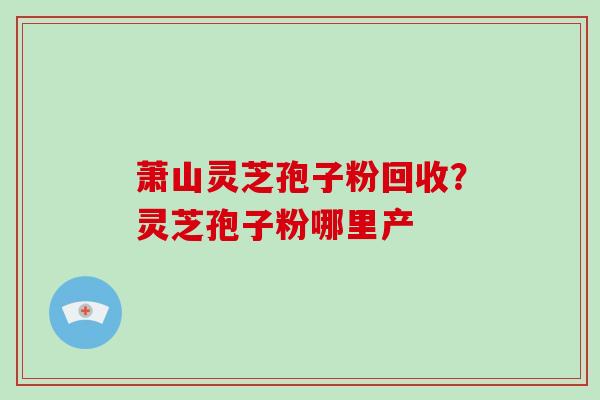 萧山灵芝孢子粉回收？
灵芝孢子粉哪里产